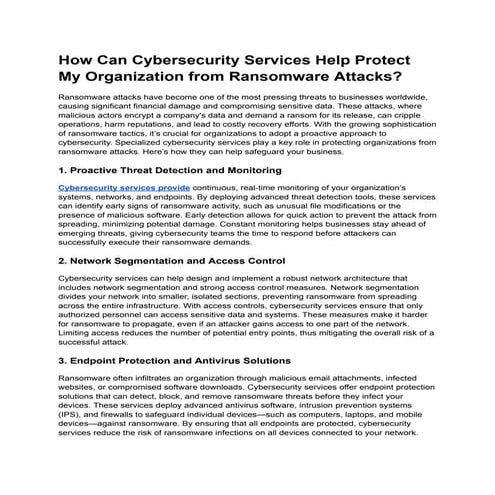 How Can Cybersecurity Services Help Protect My Organization from Ransomware Attacks?

Ransomware attacks have become one of the most pressing threats to businesses worldwide, causing significant financial damage and compromising sensitive data. These attacks, where malicious actors encrypt a company's data and demand a ransom for its release, can cripple operations, harm reputations, and lead to costly recovery efforts. With the growing sophistication of ransomware tactics, it's crucial for organizations to adopt a proactive approach to cybersecurity. Specialized cybersecurity services play a key role in protecting organizations from ransomware attacks. Here's how they can help safeguard your business.

1. Proactive Threat Detection and Monitoring

Cybersecurity services provide continuous, real-time monitoring of your organization's systems, networks, and endpoints. By deploying advanced threat detection tools, these services can identify early signs of ransomware activity, such as unusual file modifications or the presence of malicious software. Early detection allows for quick action to prevent the attack from spreading, minimizing potential damage. Constant monitoring helps businesses stay ahead of emerging threats, giving cybersecurity teams the time to respond before attackers can successfully execute their ransomware demands.

2. Network Segmentation and Access Control

Cybersecurity services can help design and implement a robust network architecture that includes network segmentation and strong access control measures. Network segmentation divides your network into smaller, isolated sections, preventing ransomware from spreading across the entire infrastructure. With access controls, cybersecurity services ensure that only authorized personnel can access sensitive data and systems. These measures make it harder for ransomware to propagate, even if an attacker gains access to one part of the network. Limiting access reduces the number of potential entry points, thus mitigating the overall risk of a successful attack.

3. Endpoint Protection and Antivirus Solutions

Ransomware often infiltrates an organization through malicious email attachments, infected websites, or compromised software downloads. Cybersecurity services offer endpoint protection solutions that can detect, block, and remove ransomware threats before they infect your devices. These services deploy advanced antivirus software, intrusion prevention systems (IPS), and firewalls to safeguard individual devices—such as computers, laptops, and mobile devices—against ransomware. By ensuring that all endpoints are protected, cybersecurity services reduce the risk of ransomware infections on all devices connected to your network.